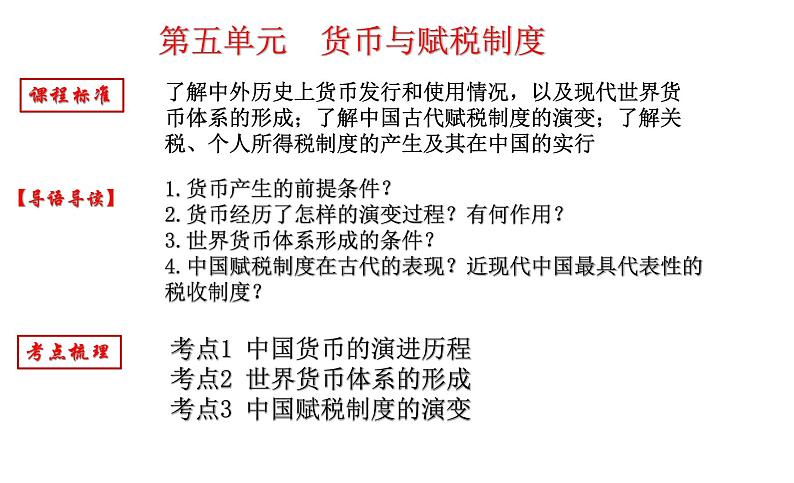 第五单元　货币与赋税制度

课程标准

了解中外历史上货币发行和使用情况，以及现代世界货币体系的形成；了解中国古代赋税制度的演变；了解关税、个人所得税制度的产生及其在中国的实行

【导语导读】

1.货币产生的前提条件？
2.货币经历了怎样的演变过程？有何作用？
3.世界货币体系形成的条件？
4.中国赋税制度在古代的表现？近现代中国最具代表性的税收制度？

考点梳理

考点1 中国货币的演进历程
考点2 世界货币体系的形成
考点3 中国赋税制度的演变